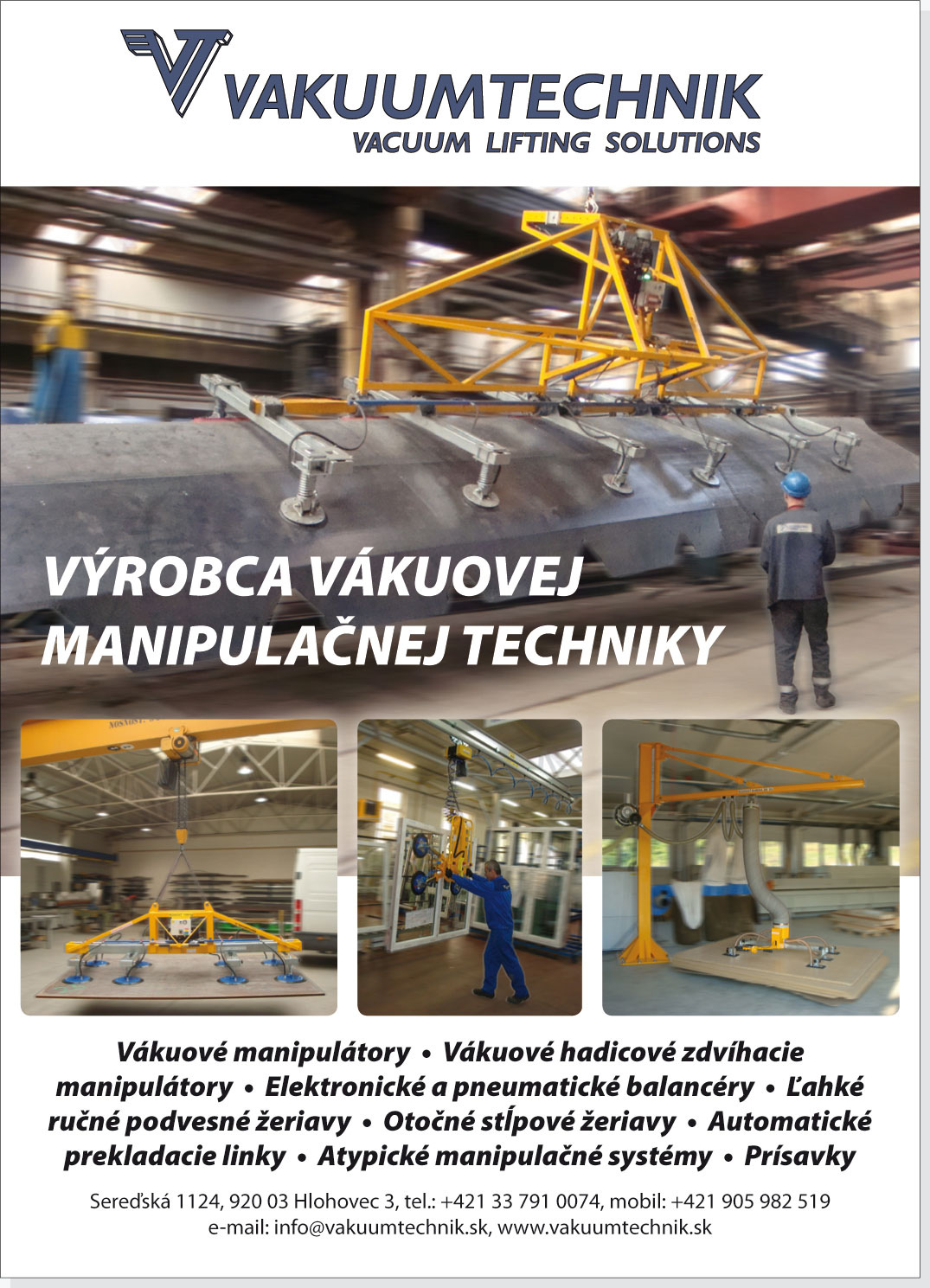 VAKUUMTECHNIK
VACUUM LIFTING SOLUTIONS

VÝROBCA VÁKUOVEJ MANIPULAČNEJ TECHNIKY

Vákuové manipulátory • Vákuové hadicové zdvíhacie manipulátory • Elektronické a pneumatické balancéry • Ľahké ručné podvesné žeriavy • Otočné stĺpové žeriavy • Automatické prekladacie linky • Atypické manipulačné systémy • Prísavky

Sereďská 1124, 920 03 Hlohovec 3, tel.: +421 33 791 0074, mobil: +421 905 982 519
e-mail: info@vakuumtechnik.sk, www.vakuumtechnik.sk